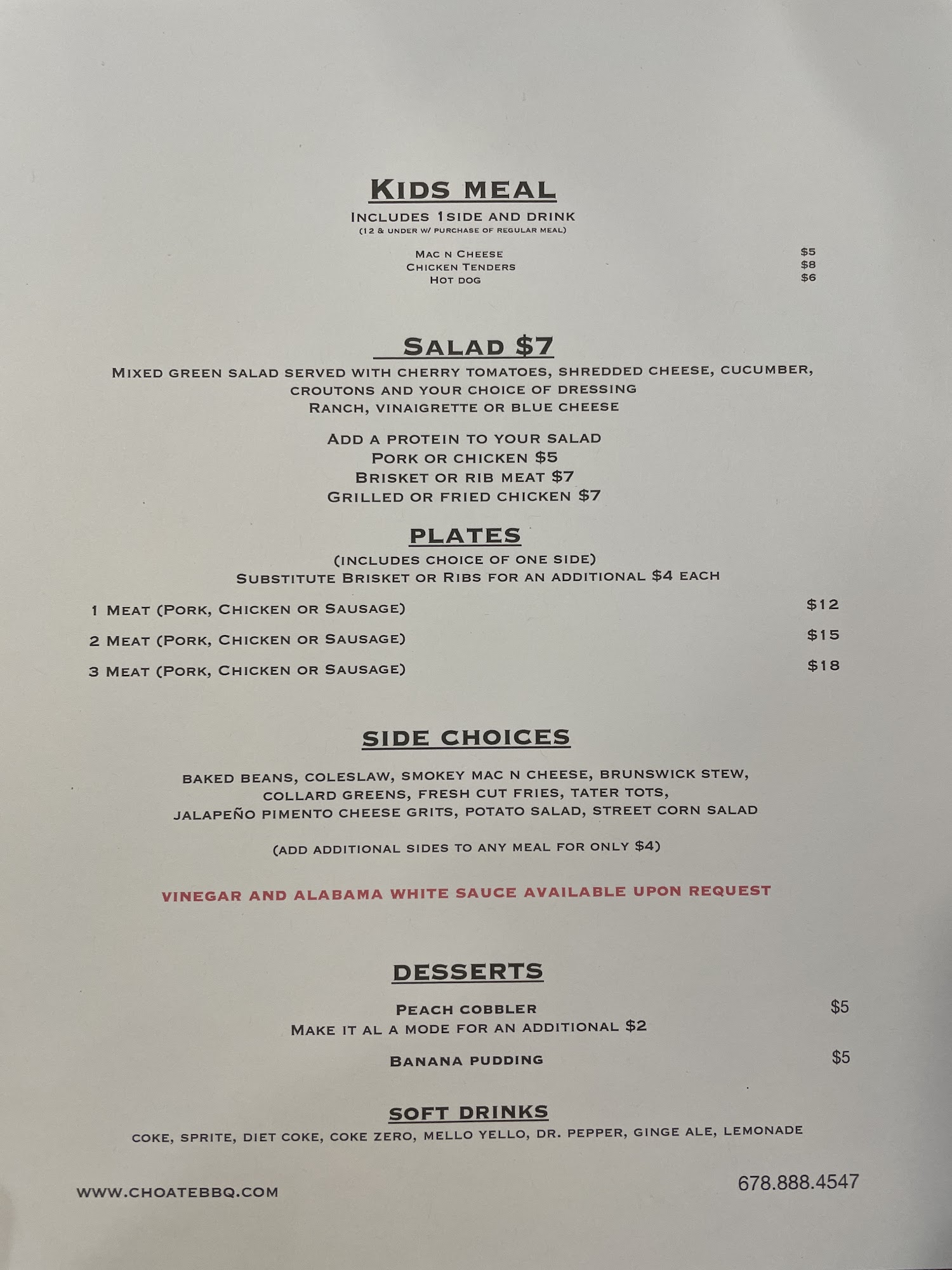 KIDS MEAL
INCLUDES 1SIDE AND DRINK
(12 & UNDER W/ PURCHASE OF REGULAR MEAL)

MAC N CHEESE $5
CHICKEN TENDERS $8
HOT DOG $6

SALAD $7
MIXED GREEN SALAD SERVED WITH CHERRY TOMATOES, SHREDDED CHEESE, CUCUMBER, CROUTONS AND YOUR CHOICE OF DRESSING
RANCH, VINAIGRETTE OR BLUE CHEESE

ADD A PROTEIN TO YOUR SALAD
PORK OR CHICKEN $5
BRISKET OR RIB MEAT $7
GRILLED OR FRIED CHICKEN $7

PLATES
(INCLUDES CHOICE OF ONE SIDE)
SUBSTITUTE BRISKET OR RIBS FOR AN ADDITIONAL $4 EACH

1 MEAT (PORK, CHICKEN OR SAUSAGE) $12
2 MEAT (PORK, CHICKEN OR SAUSAGE) $15
3 MEAT (PORK, CHICKEN OR SAUSAGE) $18

SIDE CHOICES

BAKED BEANS, COLESLAW, SMOKEY MAC N CHEESE, BRUNSWICK STEW, COLLARD GREENS, FRESH CUT FRIES, TATER TOTS, JALAPEÑO PIMENTO CHEESE GRITS, POTATO SALAD, STREET CORN SALAD

(ADD ADDITIONAL SIDES TO ANY MEAL FOR ONLY $4)

VINEGAR AND ALABAMA WHITE SAUCE AVAILABLE UPON REQUEST

DESSERTS

PEACH COBBLER $5
MAKE IT AL A MODE FOR AN ADDITIONAL $2

BANANA PUDDING $5

SOFT DRINKS
COKE, SPRITE, DIET COKE, COKE ZERO, MELLO YELLO, DR. PEPPER, GINGE ALE, LEMONADE

WWW.CHOATEBBQ.COM
678.888.4547